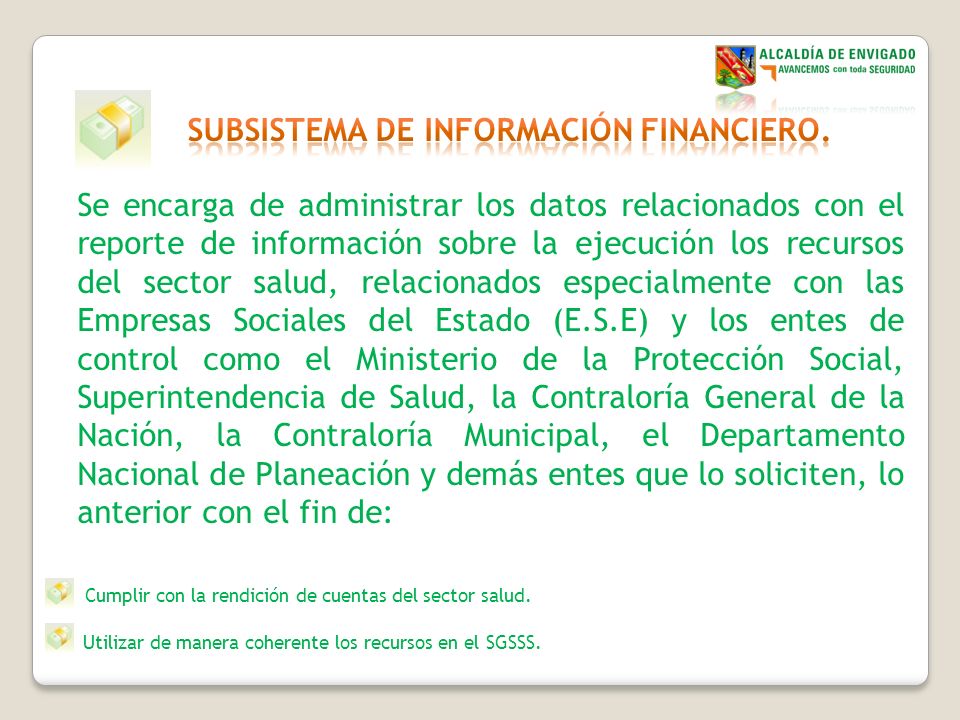 ALCALDÍA DE ENVIGADO
AVANCEMOS con toda SEGURIDAD

SUBSISTEMA DE INFORMACIÓN FINANCIERO.

Se encarga de administrar los datos relacionados con el reporte de información sobre la ejecución los recursos del sector salud, relacionados especialmente con las Empresas Sociales del Estado (E.S.E) y los entes de control como el Ministerio de la Protección Social, Superintendencia de Salud, la Contraloría General de la Nación, la Contraloría Municipal, el Departamento Nacional de Planeación y demás entes que lo soliciten, lo anterior con el fin de:

Cumplir con la rendición de cuentas del sector salud.

Utilizar de manera coherente los recursos en el SGSSS.